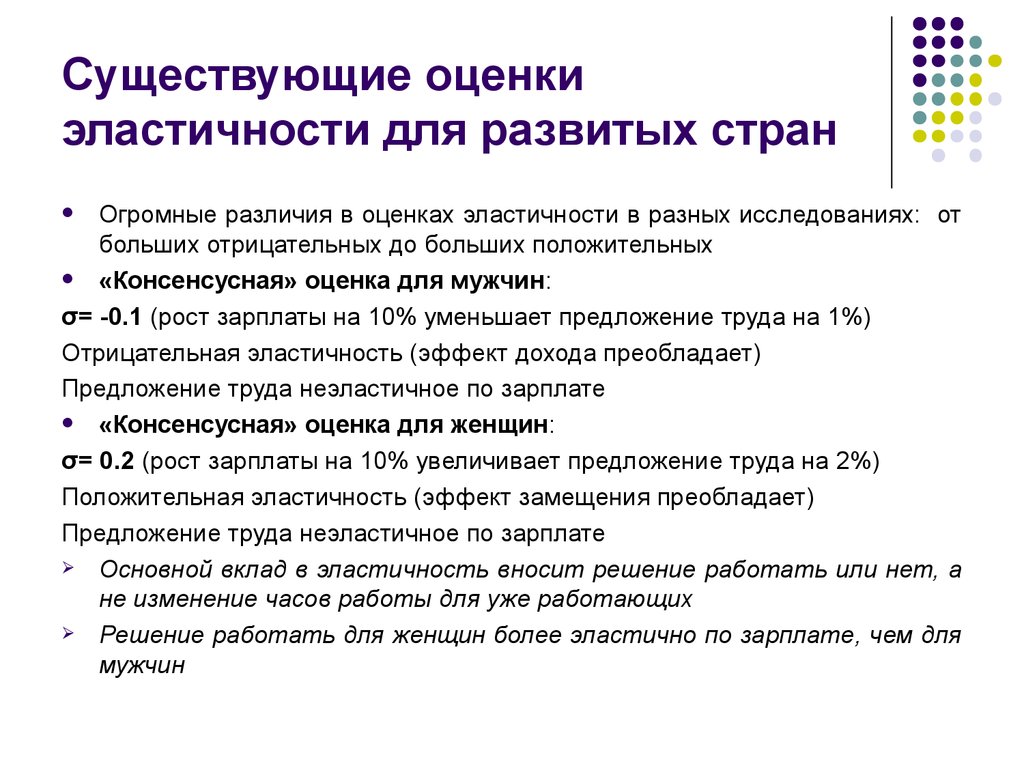 Существующие оценки эластичности для развитых стран

• Огромные различия в оценках эластичности в разных исследованиях: от больших отрицательных до больших положительных
• «Консенсусная» оценка для мужчин:
σ= -0.1 (рост зарплаты на 10% уменьшает предложение труда на 1%)
Отрицательная эластичность (эффект дохода преобладает)
Предложение труда неэластичное по зарплате
• «Консенсусная» оценка для женщин:
σ= 0.2 (рост зарплаты на 10% увеличивает предложение труда на 2%)
Положительная эластичность (эффект замещения преобладает)
Предложение труда неэластичное по зарплате
➢ Основной вклад в эластичность вносит решение работать или нет, а не изменение часов работы для уже работающих
➢ Решение работать для женщин более эластично по зарплате, чем для мужчин